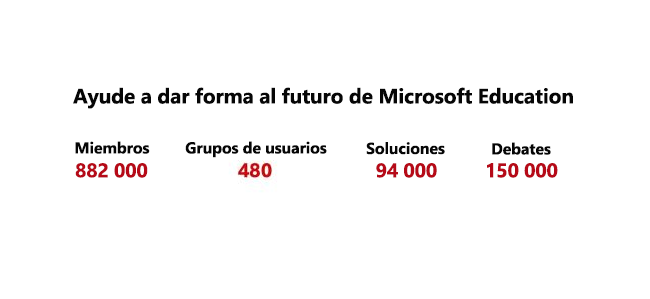 Ayude a dar forma al futuro de Microsoft Education

Miembros
882 000

Grupos de usuarios
480

Soluciones
94 000

Debates
150 000